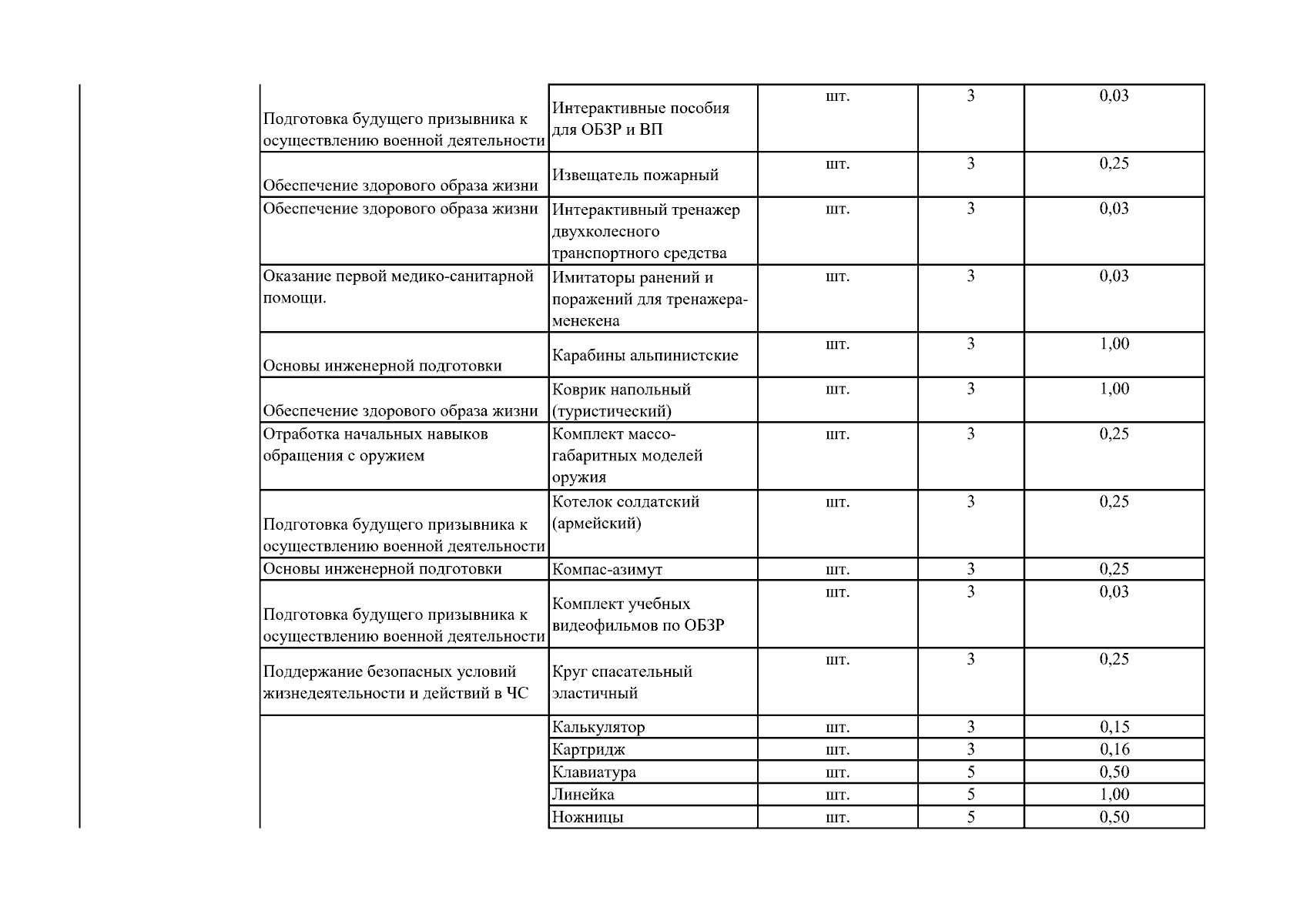 | | | | | |
|---|---|---|---|---|
| Подготовка будущего призывника к осуществлению военной деятельности | Интерактивные пособия для ОБЗР и ВП | шт. | 3 | 0,03 |
| Обеспечение здорового образа жизни | Извещатель пожарный | шт. | 3 | 0,25 |
| Обеспечение здорового образа жизни | Интерактивный тренажер двухколесного транспортного средства | шт. | 3 | 0,03 |
| Оказание первой медико-санитарной помощи. | Имитаторы ранений и поражений для тренажера-менекена | шт. | 3 | 0,03 |
| Основы инженерной подготовки | Карабины альпинистские | шт. | 3 | 1,00 |
| Обеспечение здорового образа жизни | Коврик напольный (туристический) | шт. | 3 | 1,00 |
| Отработка начальных навыков обращения с оружием | Комплект массо-габаритных моделей оружия | шт. | 3 | 0,25 |
| Подготовка будущего призывника к осуществлению военной деятельности | Котелок солдатский (армейский) | шт. | 3 | 0,25 |
| Основы инженерной подготовки | Компас-азимут | шт. | 3 | 0,25 |
| Подготовка будущего призывника к осуществлению военной деятельности | Комплект учебных видеофильмов по ОБЗР | шт. | 3 | 0,03 |
| Поддержание безопасных условий жизнедеятельности и действий в ЧС | Круг спасательный эластичный | шт. | 3 | 0,25 |
| | Калькулятор | шт. | 3 | 0,15 |
| | Картридж | шт. | 3 | 0,16 |
| | Клавиатура | шт. | 5 | 0,50 |
| | Линейка | шт. | 5 | 1,00 |
| | Ножницы | шт. | 5 | 0,50 |